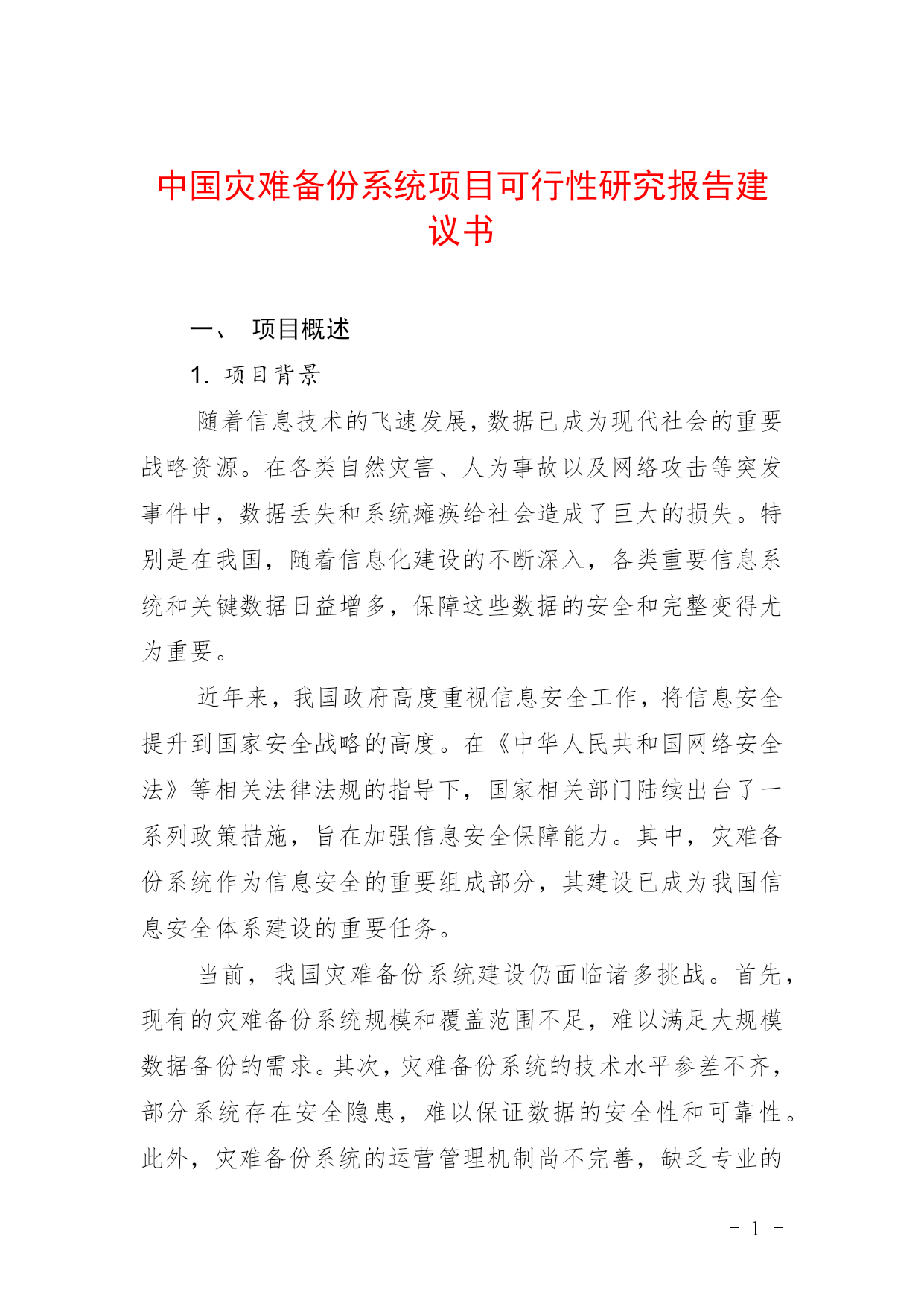 中国灾难备份系统项目可行性研究报告建议书

一、 项目概述

1. 项目背景

随着信息技术的飞速发展，数据已成为现代社会的重要战略资源。在各类自然灾害、人为事故以及网络攻击等突发事件中，数据丢失和系统瘫痪给社会造成了巨大的损失。特别是在我国，随着信息化建设的不断深入，各类重要信息系统和关键数据日益增多，保障这些数据的安全和完整变得尤为重要。

近年来，我国政府高度重视信息安全工作，将信息安全提升到国家安全战略的高度。在《中华人民共和国网络安全法》等相关法律法规的指导下，国家相关部门陆续出台了一系列政策措施，旨在加强信息安全保障能力。其中，灾难备份系统作为信息安全的重要组成部分，其建设已成为我国信息安全体系建设的重要任务。

当前，我国灾难备份系统建设仍面临诸多挑战。首先，现有的灾难备份系统规模和覆盖范围不足，难以满足大规模数据备份的需求。其次，灾难备份系统的技术水平参差不齐，部分系统存在安全隐患，难以保证数据的安全性和可靠性。此外，灾难备份系统的运营管理机制尚不完善，缺乏专业的

- 1 -